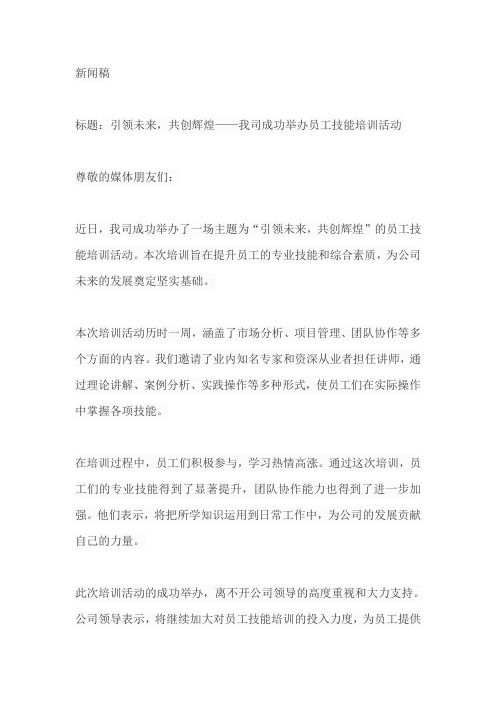 新闻稿

标题：引领未来，共创辉煌——我司成功举办员工技能培训活动

尊敬的媒体朋友们：

近日，我司成功举办了一场主题为“引领未来，共创辉煌”的员工技能培训活动。本次培训旨在提升员工的专业技能和综合素质，为公司未来的发展奠定坚实基础。

本次培训活动历时一周，涵盖了市场分析、项目管理、团队协作等多个方面的内容。我们邀请了业内知名专家和资深从业者担任讲师，通过理论讲解、案例分析、实践操作等多种形式，使员工们在实际操作中掌握各项技能。

在培训过程中，员工们积极参与，学习热情高涨。通过这次培训，员工们的专业技能得到了显著提升，团队协作能力也得到了进一步加强。他们表示，将把所学知识运用到日常工作中，为公司的发展贡献自己的力量。

此次培训活动的成功举办，离不开公司领导的高度重视和大力支持。公司领导表示，将继续加大对员工技能培训的投入力度，为员工提供